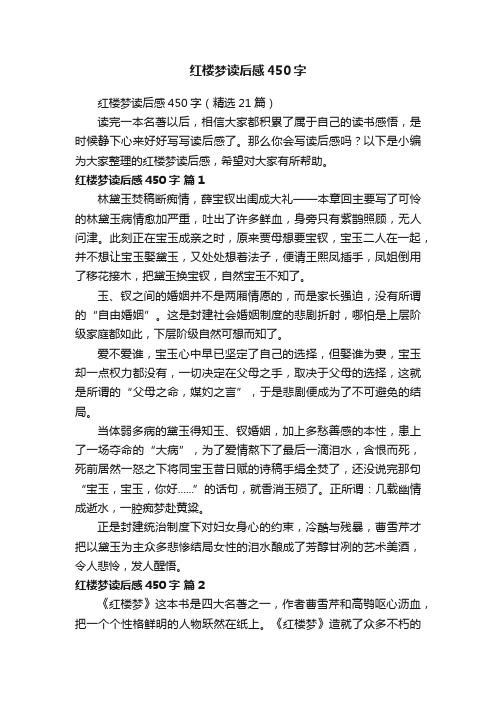 红楼梦读后感450字

红楼梦读后感450字（精选21篇）

读完一本名著以后，相信大家都积累了属于自己的读书感悟，是时候静下心来好好写写读后感了。那么你会写读后感吗？以下是小编为大家整理的红楼梦读后感，希望对大家有所帮助。

红楼梦读后感450字 篇1

林黛玉焚稿断痴情，薛宝钗出闺成大礼——本章回主要写了可怜的林黛玉病情愈加严重，吐出了许多鲜血，身旁只有紫鹃照顾，无人问津。此刻正在宝玉成亲之时，原来贾母想要宝钗，宝玉二人在一起，并不想让宝玉娶黛玉，又处处想着法子，便请王熙凤插手，凤姐倒用了移花接木，把黛玉换宝钗，自然宝玉不知了。

玉、钗之间的婚姻并不是两厢情愿的，而是家长强迫，没有所谓的“自由婚姻”。这是封建社会婚姻制度的悲剧折射，哪怕是上层阶级家庭都如此，下层阶级自然可想而知了。

爱不爱谁，宝玉心中早已坚定了自己的选择，但娶谁为妻，宝玉却一点权力都没有，一切决定在父母之手，取决于父母的选择，这就是所谓的“父母之命，媒妁之言”，于是悲剧便成为了不可避免的结局。

当体弱多病的黛玉得知玉、钗婚姻，加上多愁善感的本性，患上了一场夺命的“大病”，为了爱情熬下了最后一滴泪水，含恨而死，死前居然一怒之下将同宝玉昔日赋的诗稿手绢全焚了，还没说完那句“宝玉，宝玉，你好……”的话句，就香消玉殒了。正所谓：几载幽情成逝水，一腔痴梦赴黄粱。

正是封建统治制度下对妇女身心的约束，冷酷与残暴，曹雪芹才把以黛玉为主众多悲惨结局女性的泪水酿成了芳醇甘冽的艺术美酒，令人悲怜，发人醒悟。

红楼梦读后感450字 篇2

《红楼梦》这本书是四大名著之一，作者曹雪芹和高鹗呕心沥血，把一个个性格鲜明的人物跃然在纸上。《红楼梦》造就了众多不朽的